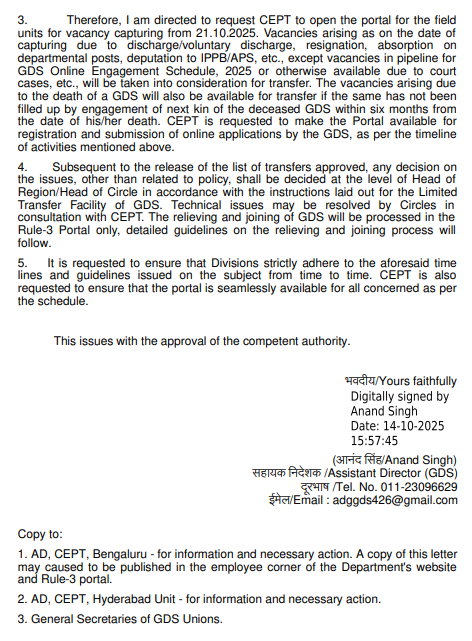 3. Therefore, I am directed to request CEPT to open the portal for the field units for vacancy capturing from 21.10.2025. Vacancies arising as on the date of capturing due to discharge/voluntary discharge, resignation, absorption on departmental posts, deputation to IPPB/APS, etc., except vacancies in pipeline for GDS Online Engagement Schedule, 2025 or otherwise available due to court cases, etc., will be taken into consideration for transfer. The vacancies arising due to the death of a GDS will also be available for transfer if the same has not been filled up by engagement of next kin of the deceased GDS within six months from the date of his/her death. CEPT is requested to make the Portal available for registration and submission of online applications by the GDS, as per the timeline of activities mentioned above.

4. Subsequent to the release of the list of transfers approved, any decision on the issues, other than related to policy, shall be decided at the level of Head of Region/Head of Circle in accordance with the instructions laid out for the Limited Transfer Facility of GDS. Technical issues may be resolved by Circles in consultation with CEPT. The relieving and joining of GDS will be processed in the Rule-3 Portal only, detailed guidelines on the relieving and joining process will follow.

5. It is requested to ensure that Divisions strictly adhere to the aforesaid time lines and guidelines issued on the subject from time to time. CEPT is also requested to ensure that the portal is seamlessly available for all concerned as per the schedule.

This issues with the approval of the competent authority.

भवदीय/Yours faithfully
Digitally signed by Anand Singh
Date: 14-10-2025 15:57:45
(आनंद सिंह/Anand Singh)
सहायक निदेशक /Assistant Director (GDS)
दूरभाष /Tel. No. 011-23096629
ईमेल/Email : adggds426@gmail.com

Copy to:

1. AD, CEPT, Bengaluru - for information and necessary action. A copy of this letter may caused to be published in the employee corner of the Department's website and Rule-3 portal.

2. AD, CEPT, Hyderabad Unit - for information and necessary action.

3. General Secretaries of GDS Unions.